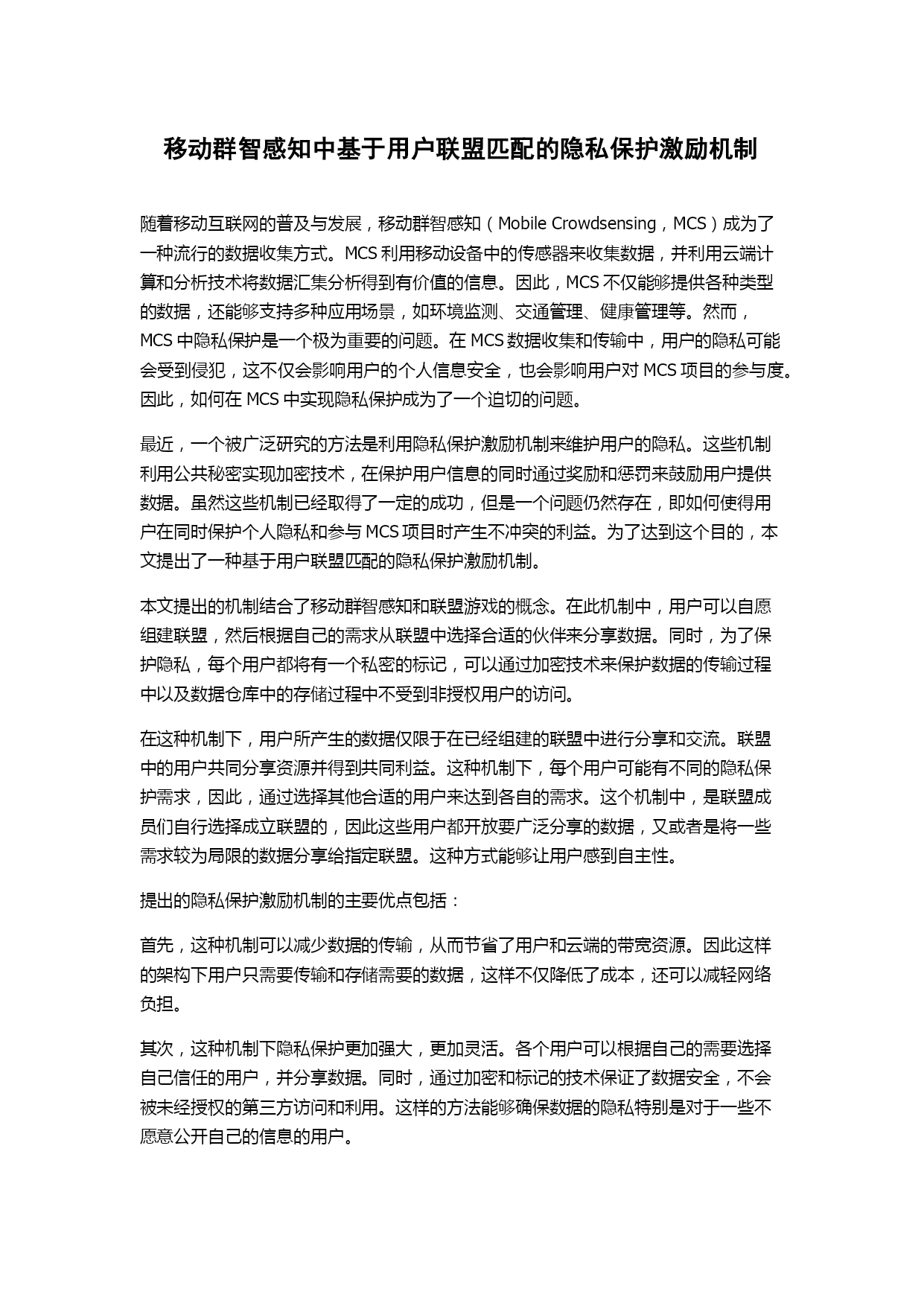 移动群智感知中基于用户联盟匹配的隐私保护激励机制

随着移动互联网的普及与发展，移动群智感知（Mobile Crowdsensing，MCS）成为了一种流行的数据收集方式。MCS 利用移动设备中的传感器来收集数据，并利用云端计算和分析技术将数据汇集分析得到有价值的信息。因此，MCS 不仅能够提供各种类型的数据，还能够支持多种应用场景，如环境监测、交通管理、健康管理等。然而，MCS 中隐私保护是一个极为重要的问题。在 MCS 数据收集和传输中，用户的隐私可能会受到侵犯，这不仅会影响用户的个人信息安全，也会影响用户对 MCS 项目的参与度。因此，如何在 MCS 中实现隐私保护成为了一个迫切的问题。

最近，一个被广泛研究的方法是利用隐私保护激励机制来维护用户的隐私。这些机制利用公共秘密实现加密技术，在保护用户信息的同时通过奖励和惩罚来鼓励用户提供数据。虽然这些机制已经取得了一定的成功，但是一个问题仍然存在，即如何使得用户在同时保护个人隐私和参与 MCS 项目时产生不冲突的利益。为了达到这个目的，本文提出了一种基于用户联盟匹配的隐私保护激励机制。

本文提出的机制结合了移动群智感知和联盟游戏的概念。在此机制中，用户可以自愿组建联盟，然后根据自己的需求从联盟中选择合适的伙伴来分享数据。同时，为了保护隐私，每个用户都将有一个私密的标记，可以通过加密技术来保护数据的传输过程中以及数据仓库中的存储过程中不受到非授权用户的访问。

在这种机制下，用户所产生的数据仅限于在已经组建的联盟中进行分享和交流。联盟中的用户共同分享资源并得到共同利益。这种机制下，每个用户可能有不同的隐私保护需求，因此，通过选择其他合适的用户来达到各自的需求。这个机制中，是联盟成员们自行选择成立联盟的，因此这些用户都开放要广泛分享的数据，又或者是将一些需求较为局限的数据分享给指定联盟。这种方式能够让用户感到自主性。

提出的隐私保护激励机制的主要优点包括：

首先，这种机制可以减少数据的传输，从而节省了用户和云端的带宽资源。因此这样的架构下用户只需要传输和存储需要的数据，这样不仅降低了成本，还可以减轻网络负担。

其次，这种机制下隐私保护更加强大，更加灵活。各个用户可以根据自己的需要选择自己信任的用户，并分享数据。同时，通过加密和标记的技术保证了数据安全，不会被未经授权的第三方访问和利用。这样的方法能够确保数据的隐私特别是对于一些不愿意公开自己的信息的用户。